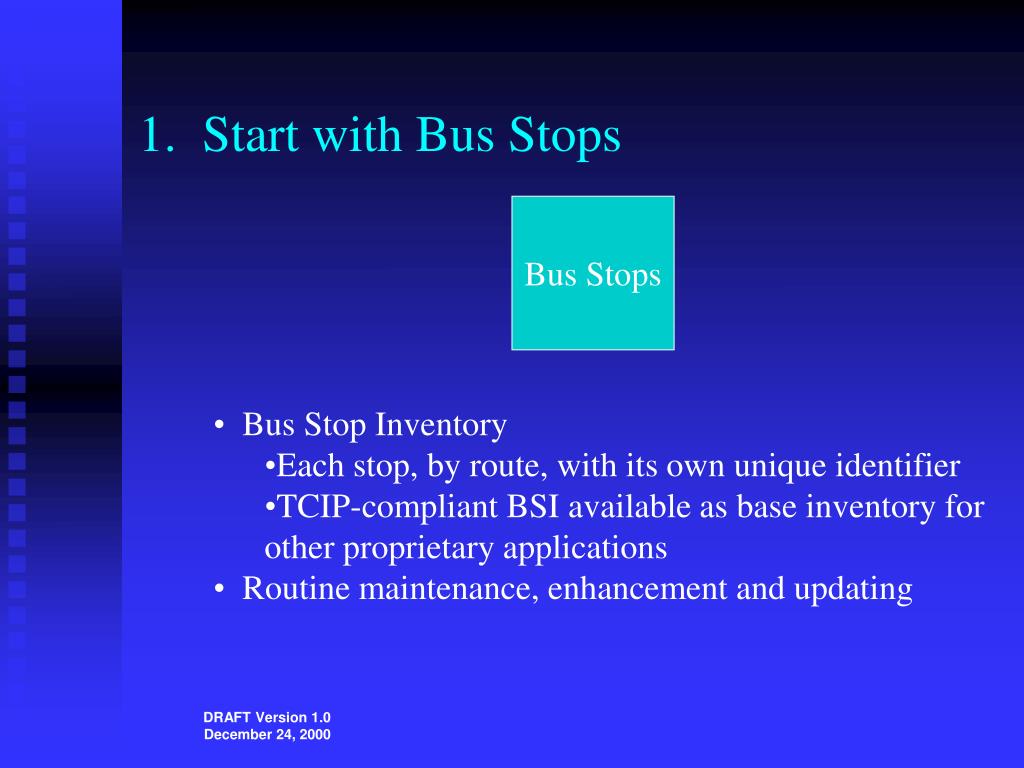 1. Start with Bus Stops

Bus Stops

• Bus Stop Inventory
•Each stop, by route, with its own unique identifier
•TCIP-compliant BSI available as base inventory for other proprietary applications
• Routine maintenance, enhancement and updating

DRAFT Version 1.0
December 24, 2000